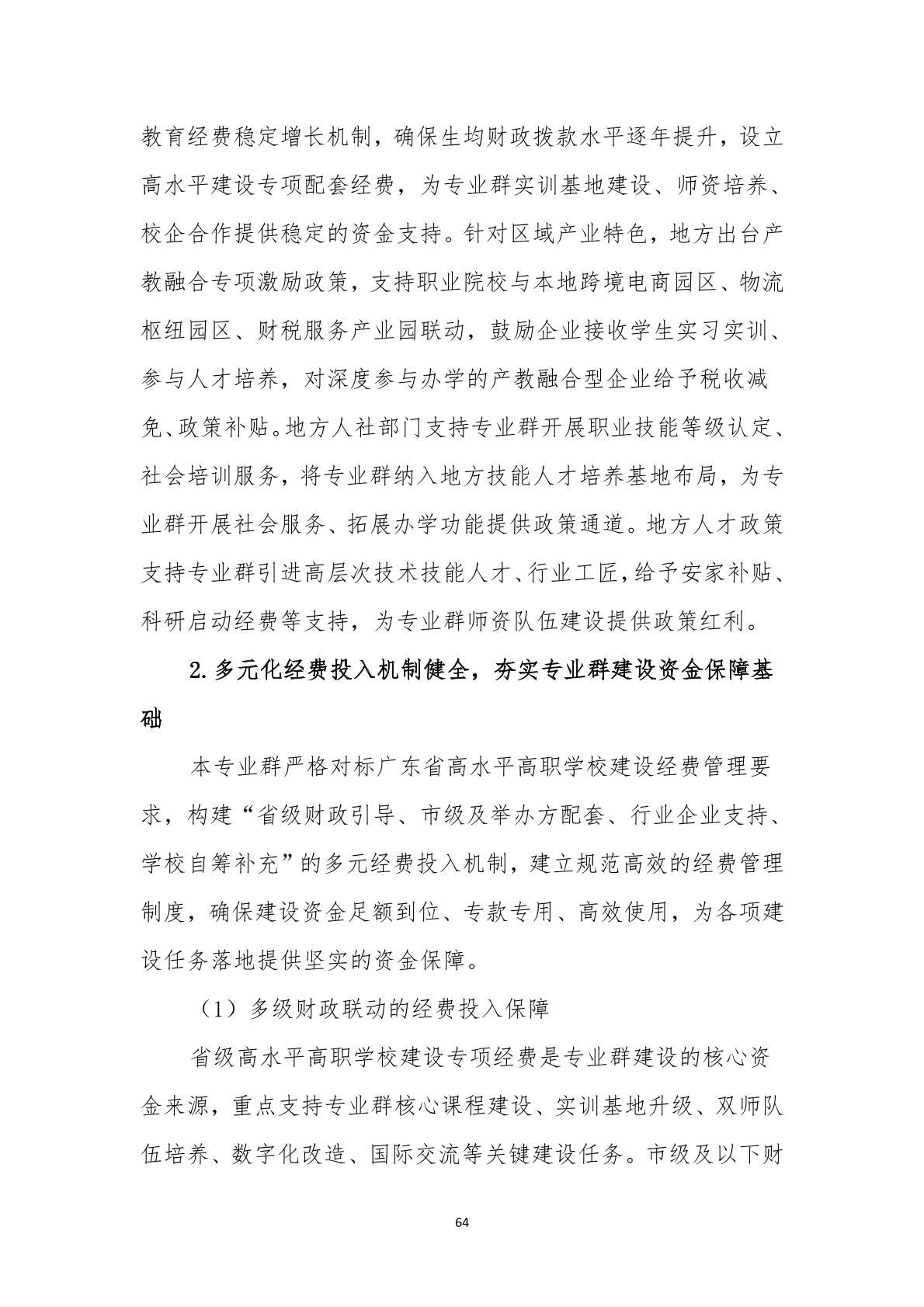 教育经费稳定增长机制，确保生均财政拨款水平逐年提升，设立高水平建设专项配套经费，为专业群实训基地建设、师资培养、校企合作提供稳定的资金支持。针对区域产业特色，地方出台产教融合专项激励政策，支持职业院校与本地跨境电商园区、物流枢纽园区、财税服务产业园联动，鼓励企业接收学生实习实训、参与人才培养，对深度参与办学的产教融合型企业给予税收减免、政策补贴。地方人社部门支持专业群开展职业技能等级认定、社会培训服务，将专业群纳入地方技能人才培养基地布局，为专业群开展社会服务、拓展办学功能提供政策通道。地方人才政策支持专业群引进高层次技术技能人才、行业工匠，给予安家补贴、科研启动经费等支持，为专业群师资队伍建设提供政策红利。

2.多元化经费投入机制健全，夯实专业群建设资金保障基础

本专业群严格对标广东省高水平高职学校建设经费管理要求，构建“省级财政引导、市级及举办方配套、行业企业支持、学校自筹补充”的多元经费投入机制，建立规范高效的经费管理制度，确保建设资金足额到位、专款专用、高效使用，为各项建设任务落地提供坚实的资金保障。

（1）多级财政联动的经费投入保障

省级高水平高职学校建设专项经费是专业群建设的核心资金来源，重点支持专业群核心课程建设、实训基地升级、双师队伍培养、数字化改造、国际交流等关键建设任务。市级及以下财

64